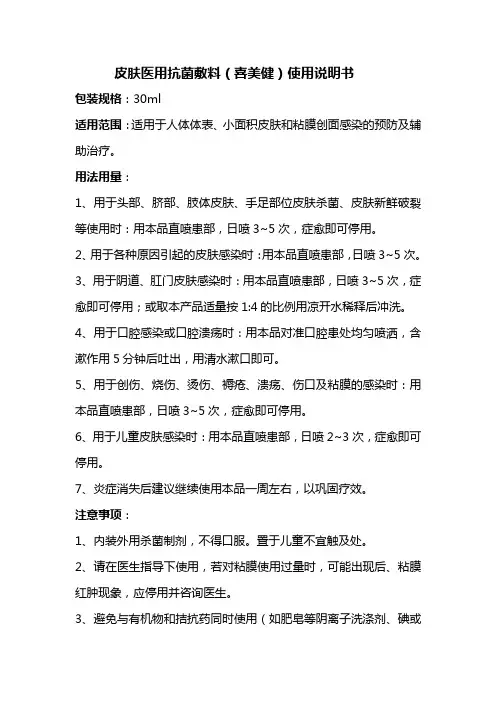 皮肤医用抗菌敷料（喜美健）使用说明书

包装规格：30ml

适用范围：适用于人体体表、小面积皮肤和粘膜创面感染的预防及辅助治疗。

用法用量：

1、用于头部、脐部、肢体皮肤、手足部位皮肤杀菌、皮肤新鲜破裂等使用时：用本品直喷患部，日喷 3~5 次，症愈即可停用。

2、用于各种原因引起的皮肤感染时：用本品直喷患部，日喷 3~5 次。

3、用于阴道、肛门皮肤感染时：用本品直喷患部，日喷 3~5 次，症愈即可停用；或取本产品适量按 1:4 的比例用凉开水稀释后冲洗。

4、用于口腔感染或口腔溃疡时：用本品对准口腔患处均匀喷洒，含漱作用 5 分钟后吐出，用清水漱口即可。

5、用于创伤、烧伤、烫伤、褥疮、溃疡、伤口及粘膜的感染时：用本品直喷患部，日喷 3~5 次，症愈即可停用。

6、用于儿童皮肤感染时：用本品直喷患部，日喷 2~3 次，症愈即可停用。

7、炎症消失后建议继续使用本品一周左右，以巩固疗效。

注意事项：

1、内装外用杀菌制剂，不得口服。置于儿童不宜触及处。

2、请在医生指导下使用，若对粘膜使用过量时，可能出现后、粘膜红肿现象，应停用并咨询医生。

3、避免与有机物和拮抗药同时使用（如肥皂等阴离子洗涤剂、碘或